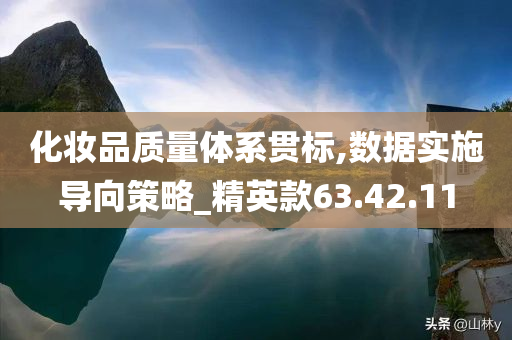 化妆品质量体系贯标,数据实施导向策略_精英款63.42.11

头条 @山林y